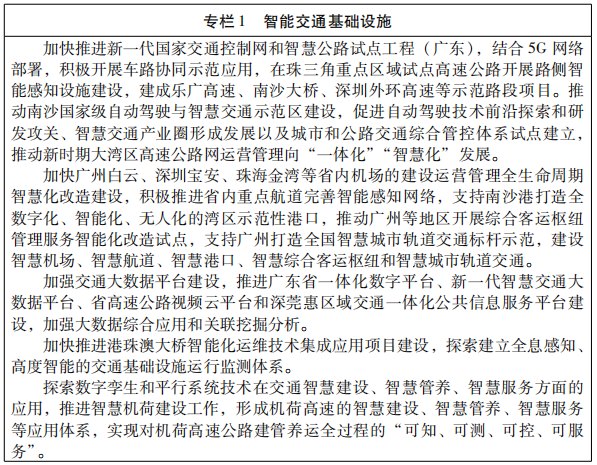 专栏 1　智能交通基础设施

加快推进新一代国家交通控制网和智慧公路试点工程（广东），结合 5G 网络部署，积极开展车路协同示范应用，在珠三角重点区域试点高速公路开展路侧智能感知设施建设，建成乐广高速、南沙大桥、深圳外环高速等示范路段项目。推动南沙国家级自动驾驶与智慧交通示范区建设，促进自动驾驶技术前沿探索和研发攻关、智慧交通产业圈形成发展以及城市和公路交通综合管控体系试点建立，推动新时期大湾区高速公路网运营管理向“一体化”“智慧化”发展。

加快广州白云、深圳宝安、珠海金湾等省内机场的建设运营管理全生命周期智慧化改造建设，积极推进省内重点航道完善智能感知网络，支持南沙港打造全数字化、智能化、无人化的湾区示范性港口，推动广州等地区开展综合客运枢纽管理服务智能化改造试点，支持广州打造全国智慧城市轨道交通标杆示范，建设智慧机场、智慧航道、智慧港口、智慧综合客运枢纽和智慧城市轨道交通。

加强交通大数据平台建设，推进广东省一体化数字平台、新一代智慧交通大数据平台、省高速公路视频云平台和深莞惠区域交通一体化公共信息服务平台建设，加强大数据综合应用和关联挖掘分析。

加快推进港珠澳大桥智能化运维技术集成应用项目建设，探索建立全息感知、高度智能的交通基础设施运行监测体系。

探索数字孪生和平行系统技术在交通智慧建设、智慧管养、智慧服务方面的应用，推进智慧机荷建设工作，形成机荷高速的智慧建设、智慧管养、智慧服务等应用体系，实现对机荷高速公路建管养运全过程的“可知、可测、可控、可服务”。